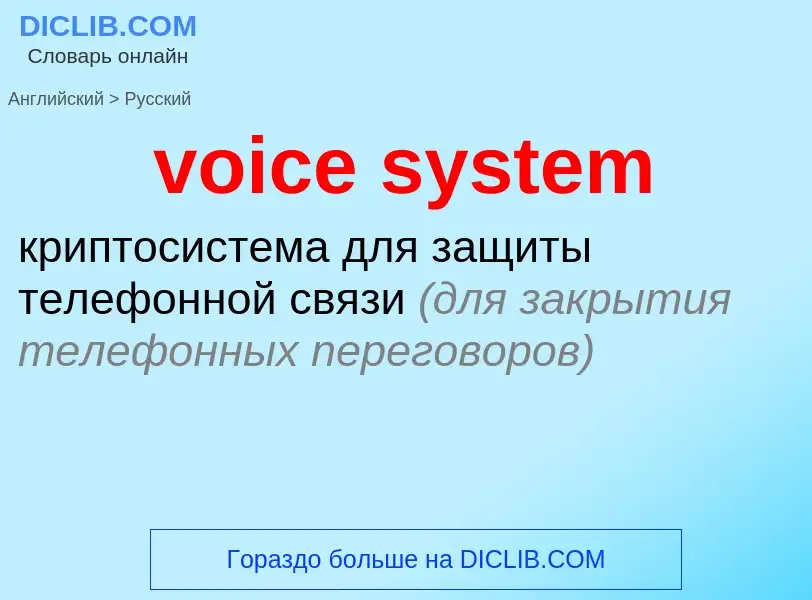 DICLIB.COM
Словарь онлайн

Английский > Русский

voice system

криптосистема для защиты телефонной связи (для закрытия телефонных переговоров)

Гораздо больше на DICLIB.COM